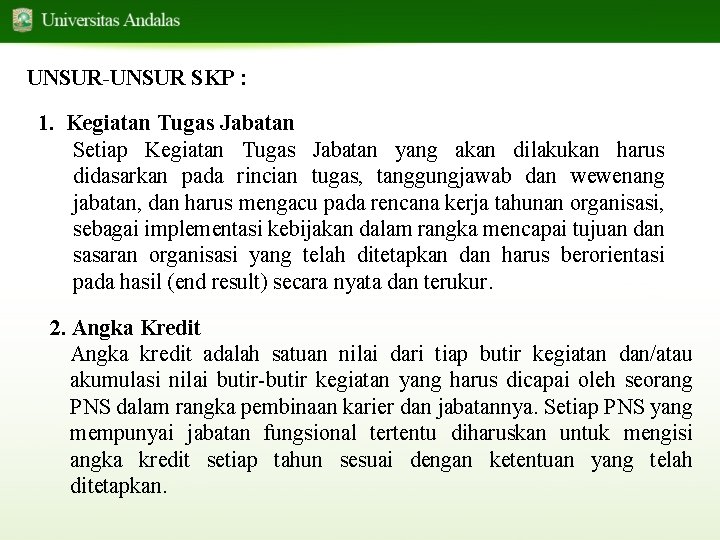 Universitas Andalas

UNSUR-UNSUR SKP :

1. Kegiatan Tugas Jabatan
Setiap Kegiatan Tugas Jabatan yang akan dilakukan harus didasarkan pada rincian tugas, tanggungjawab dan wewenang jabatan, dan harus mengacu pada rencana kerja tahunan organisasi, sebagai implementasi kebijakan dalam rangka mencapai tujuan dan sasaran organisasi yang telah ditetapkan dan harus berorientasi pada hasil (end result) secara nyata dan terukur.

2. Angka Kredit
Angka kredit adalah satuan nilai dari tiap butir kegiatan dan/atau akumulasi nilai butir-butir kegiatan yang harus dicapai oleh seorang PNS dalam rangka pembinaan karier dan jabatannya. Setiap PNS yang mempunyai jabatan fungsional tertentu diharuskan untuk mengisi angka kredit setiap tahun sesuai dengan ketentuan yang telah ditetapkan.